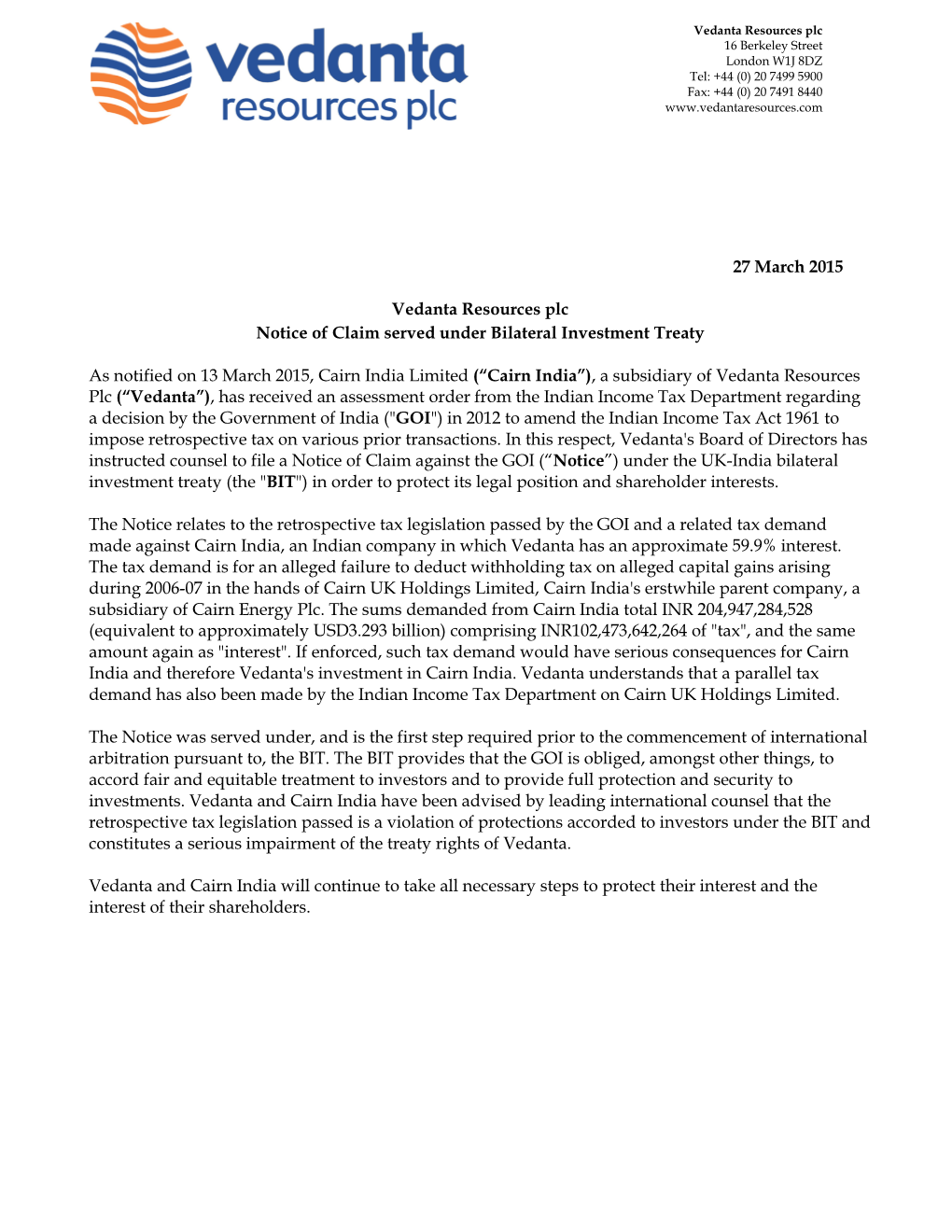 vedanta
resources plc

Vedanta Resources plc
16 Berkeley Street
London W1J 8DZ
Tel: +44 (0) 20 7499 5900
Fax: +44 (0) 20 7491 8440
www.vedantaresources.com

27 March 2015

Vedanta Resources plc
Notice of Claim served under Bilateral Investment Treaty

As notified on 13 March 2015, Cairn India Limited (“Cairn India”), a subsidiary of Vedanta Resources Plc (“Vedanta”), has received an assessment order from the Indian Income Tax Department regarding a decision by the Government of India ("GOI") in 2012 to amend the Indian Income Tax Act 1961 to impose retrospective tax on various prior transactions. In this respect, Vedanta's Board of Directors has instructed counsel to file a Notice of Claim against the GOI (“Notice”) under the UK-India bilateral investment treaty (the "BIT") in order to protect its legal position and shareholder interests.

The Notice relates to the retrospective tax legislation passed by the GOI and a related tax demand made against Cairn India, an Indian company in which Vedanta has an approximate 59.9% interest. The tax demand is for an alleged failure to deduct withholding tax on alleged capital gains arising during 2006-07 in the hands of Cairn UK Holdings Limited, Cairn India's erstwhile parent company, a subsidiary of Cairn Energy Plc. The sums demanded from Cairn India total INR 204,947,284,528 (equivalent to approximately USD3.293 billion) comprising INR102,473,642,264 of "tax", and the same amount again as "interest". If enforced, such tax demand would have serious consequences for Cairn India and therefore Vedanta's investment in Cairn India. Vedanta understands that a parallel tax demand has also been made by the Indian Income Tax Department on Cairn UK Holdings Limited.

The Notice was served under, and is the first step required prior to the commencement of international arbitration pursuant to, the BIT. The BIT provides that the GOI is obliged, amongst other things, to accord fair and equitable treatment to investors and to provide full protection and security to investments. Vedanta and Cairn India have been advised by leading international counsel that the retrospective tax legislation passed is a violation of protections accorded to investors under the BIT and constitutes a serious impairment of the treaty rights of Vedanta.

Vedanta and Cairn India will continue to take all necessary steps to protect their interest and the interest of their shareholders.